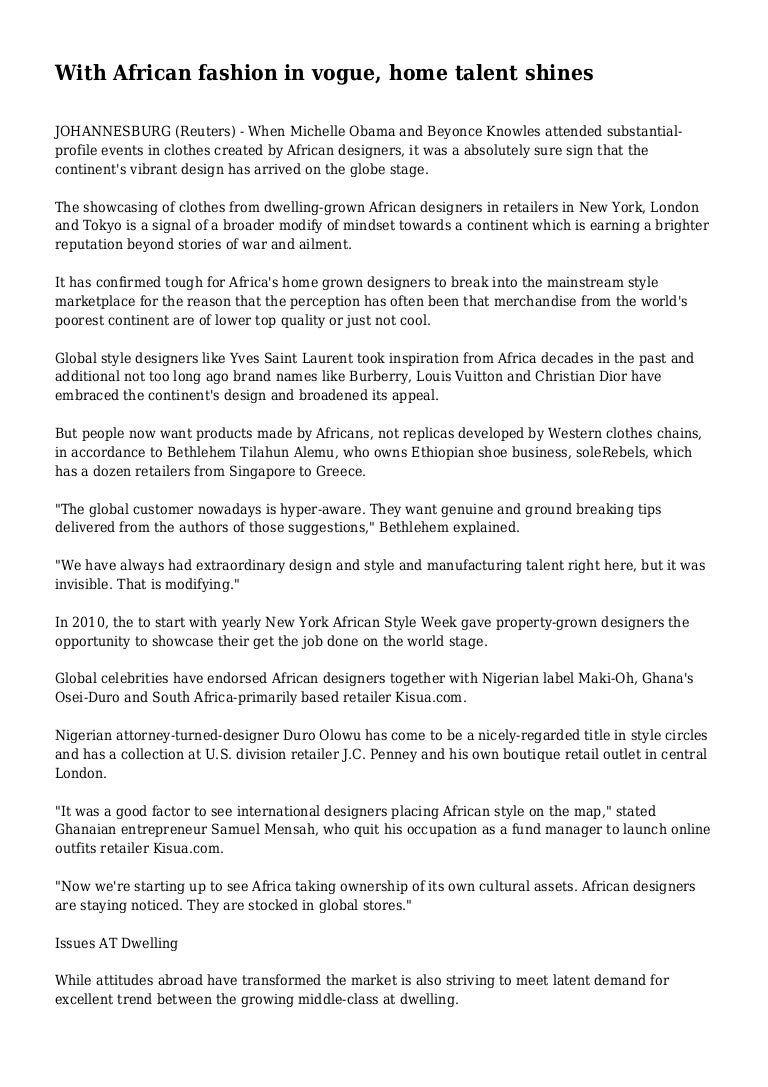 With African fashion in vogue, home talent shines

JOHANNESBURG (Reuters) - When Michelle Obama and Beyonce Knowles attended substantial-profile events in clothes created by African designers, it was a absolutely sure sign that the continent's vibrant design has arrived on the globe stage.

The showcasing of clothes from dwelling-grown African designers in retailers in New York, London and Tokyo is a signal of a broader modify of mindset towards a continent which is earning a brighter reputation beyond stories of war and ailment.

It has confirmed tough for Africa's home grown designers to break into the mainstream style marketplace for the reason that the perception has often been that merchandise from the world's poorest continent are of lower top quality or just not cool.

Global style designers like Yves Saint Laurent took inspiration from Africa decades in the past and additional not too long ago brand names like Burberry, Louis Vuitton and Christian Dior have embraced the continent's design and broadened its appeal.

But people now want products made by Africans, not replicas developed by Western clothes chains, in accordance to Bethlehem Tilahun Alemu, who owns Ethiopian shoe business, soleRebels, which has a dozen retailers from Singapore to Greece.

"The global customer nowadays is hyper-aware. They want genuine and ground breaking tips delivered from the authors of those suggestions," Bethlehem explained.

"We have always had extraordinary design and style and manufacturing talent right here, but it was invisible. That is modifying."

In 2010, the to start with yearly New York African Style Week gave property-grown designers the opportunity to showcase their get the job done on the world stage.

Global celebrities have endorsed African designers together with Nigerian label Maki-Oh, Ghana's Osei-Duro and South Africa-primarily based retailer Kisua.com.

Nigerian attorney-turned-designer Duro Olowu has come to be a nicely-regarded title in style circles and has a collection at U.S. division retailer J.C. Penney and his own boutique retail outlet in central London.

"It was a good factor to see international designers placing African style on the map," stated Ghanaian entrepreneur Samuel Mensah, who quit his occupation as a fund manager to launch online outfits retailer Kisua.com.

"Now we're starting up to see Africa taking ownership of its own cultural assets. African designers are staying noticed. They are stocked in global stores."

Issues AT Dwelling

While attitudes abroad have transformed the market is also striving to meet latent demand for excellent trend between the growing middle-class at dwelling.